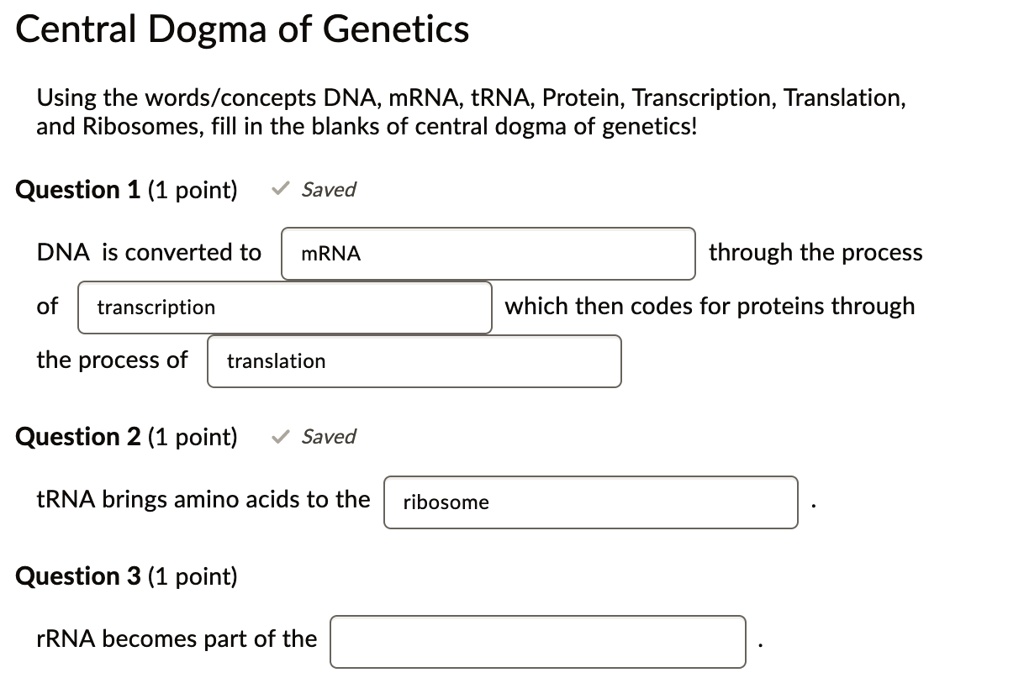 Central Dogma of Genetics

Using the words/concepts DNA, mRNA, tRNA, Protein, Transcription, Translation, and Ribosomes, fill in the blanks of central dogma of genetics!

Question 1 (1 point) ✓ Saved

DNA is converted to mRNA through the process of transcription which then codes for proteins through the process of translation

Question 2 (1 point) ✓ Saved

tRNA brings amino acids to the ribosome .

Question 3 (1 point)

rRNA becomes part of the .